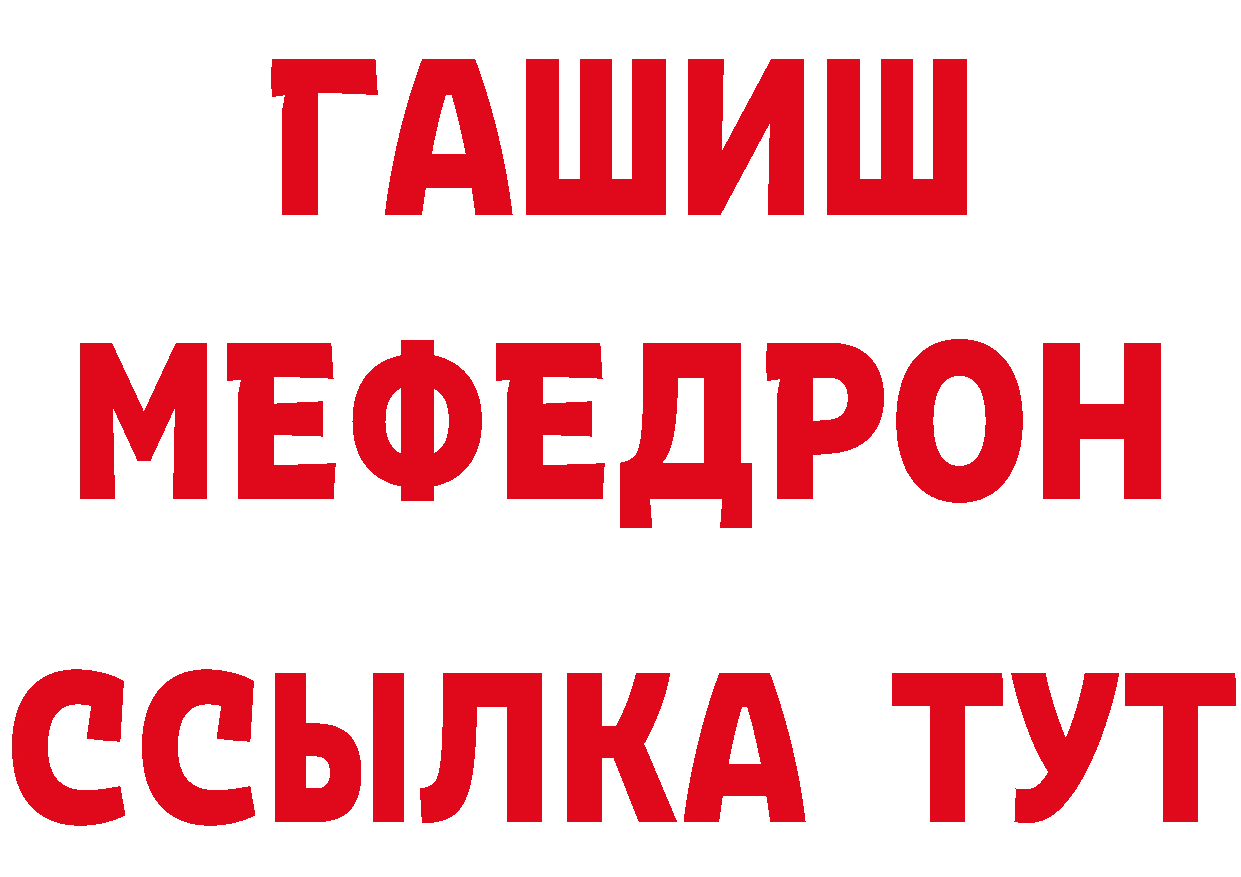 ГАШИШ
МЕФЕДРОН
ССЫЛКА ТУТ